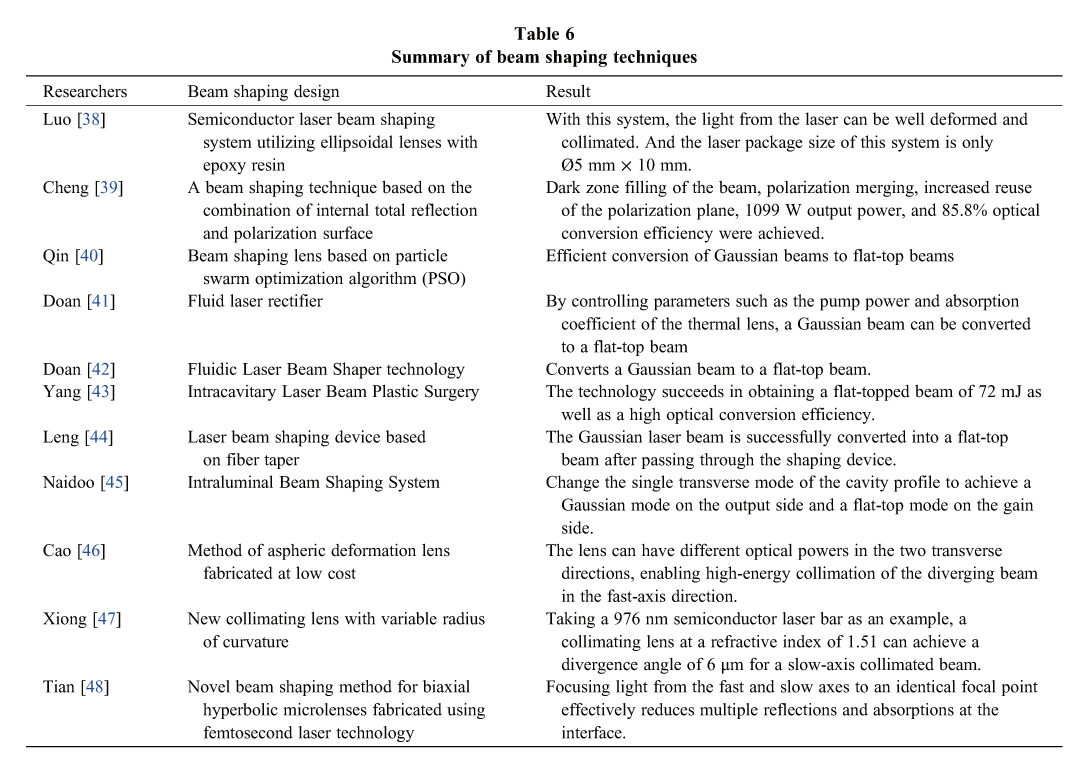 Table 6
Summary of beam shaping techniques

| Researchers | Beam shaping design | Result |
|---|---|---|
| Luo [38] | Semiconductor laser beam shaping system utilizing ellipsoidal lenses with epoxy resin | With this system, the light from the laser can be well deformed and collimated. And the laser package size of this system is only Ø5 mm × 10 mm. |
| Cheng [39] | A beam shaping technique based on the combination of internal total reflection and polarization surface | Dark zone filling of the beam, polarization merging, increased reuse of the polarization plane, 1099 W output power, and 85.8% optical conversion efficiency were achieved. |
| Qin [40] | Beam shaping lens based on particle swarm optimization algorithm (PSO) | Efficient conversion of Gaussian beams to flat-top beams |
| Doan [41] | Fluid laser rectifier | By controlling parameters such as the pump power and absorption coefficient of the thermal lens, a Gaussian beam can be converted to a flat-top beam |
| Doan [42] | Fluidic Laser Beam Shaper technology | Converts a Gaussian beam to a flat-top beam. |
| Yang [43] | Intracavitary Laser Beam Plastic Surgery | The technology succeeds in obtaining a flat-topped beam of 72 mJ as well as a high optical conversion efficiency. |
| Leng [44] | Laser beam shaping device based on fiber taper | The Gaussian laser beam is successfully converted into a flat-top beam after passing through the shaping device. |
| Naidoo [45] | Intraluminal Beam Shaping System | Change the single transverse mode of the cavity profile to achieve a Gaussian mode on the output side and a flat-top mode on the gain side. |
| Cao [46] | Method of aspheric deformation lens fabricated at low cost | The lens can have different optical powers in the two transverse directions, enabling high-energy collimation of the diverging beam in the fast-axis direction. |
| Xiong [47] | New collimating lens with variable radius of curvature | Taking a 976 nm semiconductor laser bar as an example, a collimating lens at a refractive index of 1.51 can achieve a divergence angle of 6 μm for a slow-axis collimated beam. |
| Tian [48] | Novel beam shaping method for biaxial hyperbolic microlenses fabricated using femtosecond laser technology | Focusing light from the fast and slow axes to an identical focal point effectively reduces multiple reflections and absorptions at the interface. |